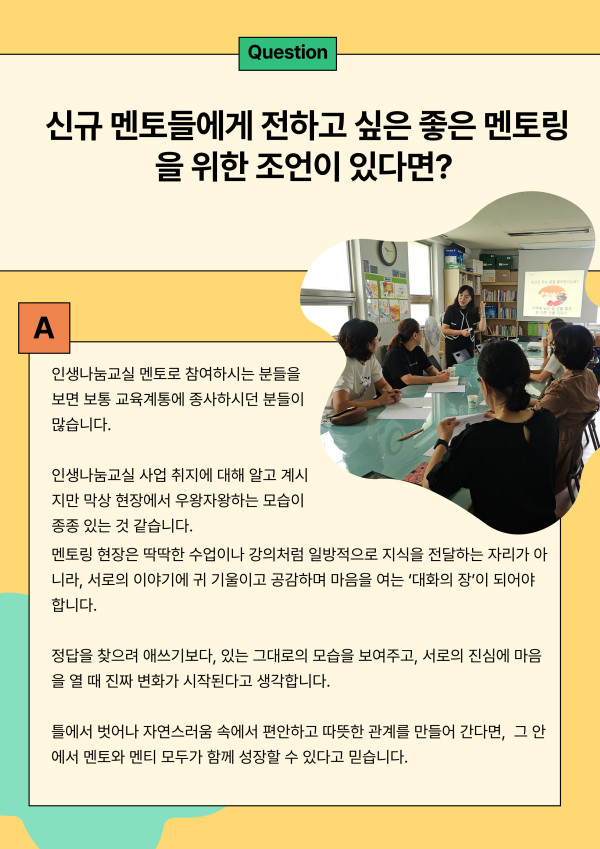 Question

신규 멘토들에게 전하고 싶은 좋은 멘토링을 위한 조언이 있다면?

A

인생나눔교실 멘토로 참여하시는 분들을 보면 보통 교육계통에 종사하시던 분들이 많습니다.

인생나눔교실 사업 취지에 대해 알고 계시지만 막상 현장에서 우왕자왕하는 모습이 종종 있는 것 같습니다.
멘토링 현장은 딱딱한 수업이나 강의처럼 일방적으로 지식을 전달하는 자리가 아니라, 서로의 이야기에 귀 기울이고 공감하며 마음을 여는 '대화의 장'이 되어야 합니다.

정답을 찾으려 애쓰기보다, 있는 그대로의 모습을 보여주고, 서로의 진심에 마음을 열 때 진짜 변화가 시작된다고 생각합니다.

틀에서 벗어나 자연스러움 속에서 편안하고 따뜻한 관계를 만들어 간다면, 그 안에서 멘토와 멘티 모두가 함께 성장할 수 있다고 믿습니다.